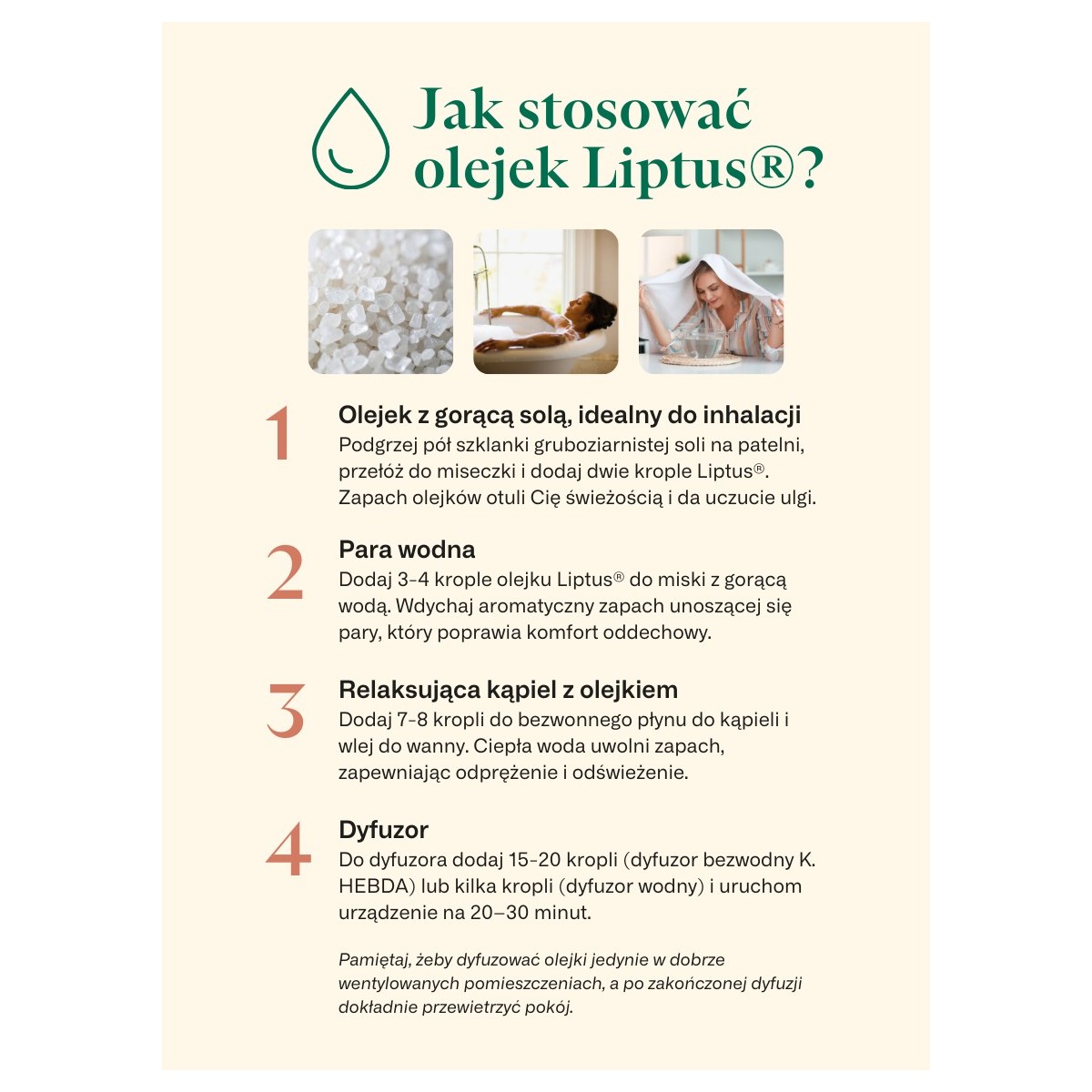 Jak stosować olejek Liptus®?

1
Olejek z gorącą solą, idealny do inhalacji
Podgrzej pół szklanki gruboziarnistej soli na patelni, przełóż do miseczki i dodaj dwie krople Liptus®. Zapach olejków otuli Cię świeżością i da uczucie ulgi.

2
Para wodna
Dodaj 3-4 krople olejku Liptus® do miski z gorącą wodą. Wdychaj aromatyczny zapach unoszącej się pary, który poprawia komfort oddechowy.

3
Relaksująca kąpiel z olejkiem
Dodaj 7-8 kropli do bezwonnego płynu do kąpieli i wlej do wanny. Ciepła woda uwolni zapach, zapewniając odprężenie i odświeżenie.

4
Dyfuzor
Do dyfuzora dodaj 15-20 kropli (dyfuzor bezwodny K. HEBDA) lub kilka kropli (dyfuzor wodny) i uruchom urządzenie na 20–30 minut.

Pamiętaj, żeby dyfuzować olejki jedynie w dobrze wentylowanych pomieszczeniach, a po zakończonej dyfuzji dokładnie przewietrzyć pokój.